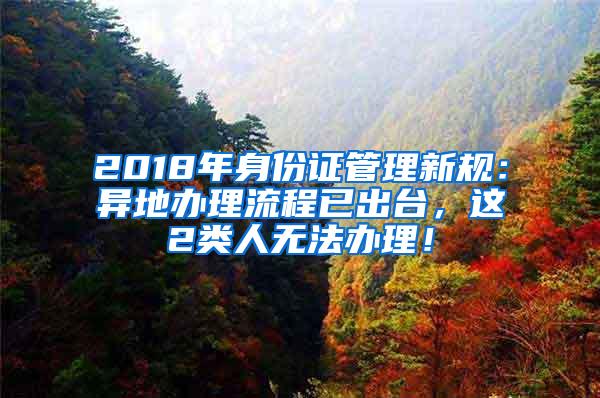 2018年身份证管理新规：异地办理流程已出台，这2类人无法办理！